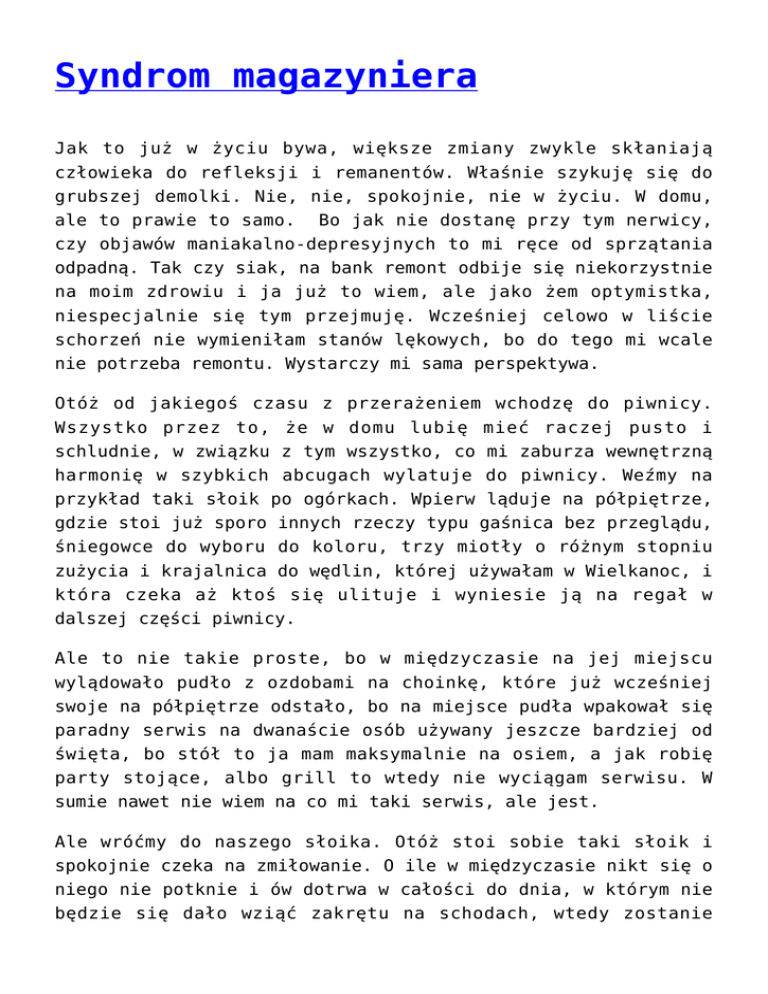 Syndrom magazyniera

Jak to już w życiu bywa, większe zmiany zwykle skłaniają człowieka do refleksji i remanentów. Właśnie szykuję się do grubszej demolki. Nie, nie, spokojnie, nie w życiu. W domu, ale to prawie to samo.  Bo jak nie dostanę przy tym nerwicy, czy objawów maniakalno-depresyjnych to mi ręce od sprzątania odpadną. Tak czy siak, na bank remont odbije się niekorzystnie na moim zdrowiu i ja już to wiem, ale jako żem optymistka, niespecjalnie się tym przejmuję. Wcześniej celowo w liście schorzeń nie wymieniłam stanów lękowych, bo do tego mi wcale nie potrzeba remontu. Wystarczy mi sama perspektywa.

Otóż od jakiegoś czasu z przerażeniem wchodzę do piwnicy. Wszystko przez to, że w domu lubię mieć raczej pusto i schludnie, w związku z tym wszystko, co mi zaburza wewnętrzną harmonię w szybkich abcugach wylatuje do piwnicy. Weźmy na przykład taki słoik po ogórkach. Wpierw ląduje na półpiętrze, gdzie stoi już sporo innych rzeczy typu gaśnica bez przeglądu, śniegowce do wyboru do koloru, trzy miotły o różnym stopniu zużycia i krajalnica do wędlin, której używałam w Wielkanoc, i która czeka aż ktoś się ulituje i wyniesie ją na regał w dalszej części piwnicy.

Ale to nie takie proste, bo w międzyczasie na jej miejscu wylądowało pudło z ozdobami na choinkę, które już wcześniej swoje na półpiętrze odstało, bo na miejsce pudła wpakował się paradny serwis na dwanaście osób używany jeszcze bardziej od święta, bo stół to ja mam maksymalnie na osiem, a jak robię party stojące, albo grill to wtedy nie wyciągam serwisu. W sumie nawet nie wiem na co mi taki serwis, ale jest.

Ale wróćmy do naszego słoika. Otóż stoi sobie taki słoik i spokojnie czeka na zmiłowanie. O ile w międzyczasie nikt się o niego nie potknie i ów dotrwa w całości do dnia, w którym nie będzie się dało wziąć zakrętu na schodach, wtedy zostanie